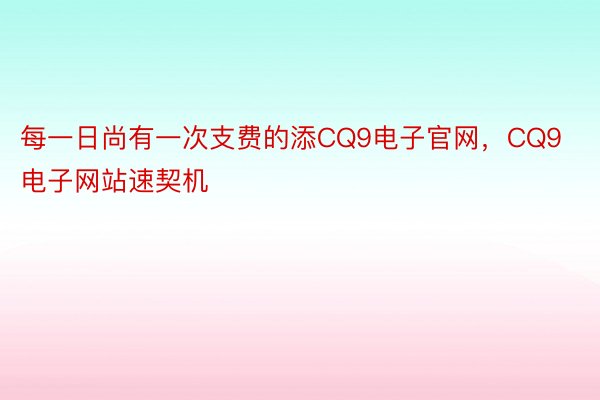 每一日尚有一次支费的添CQ9电子官网，CQ9电子网站速契机